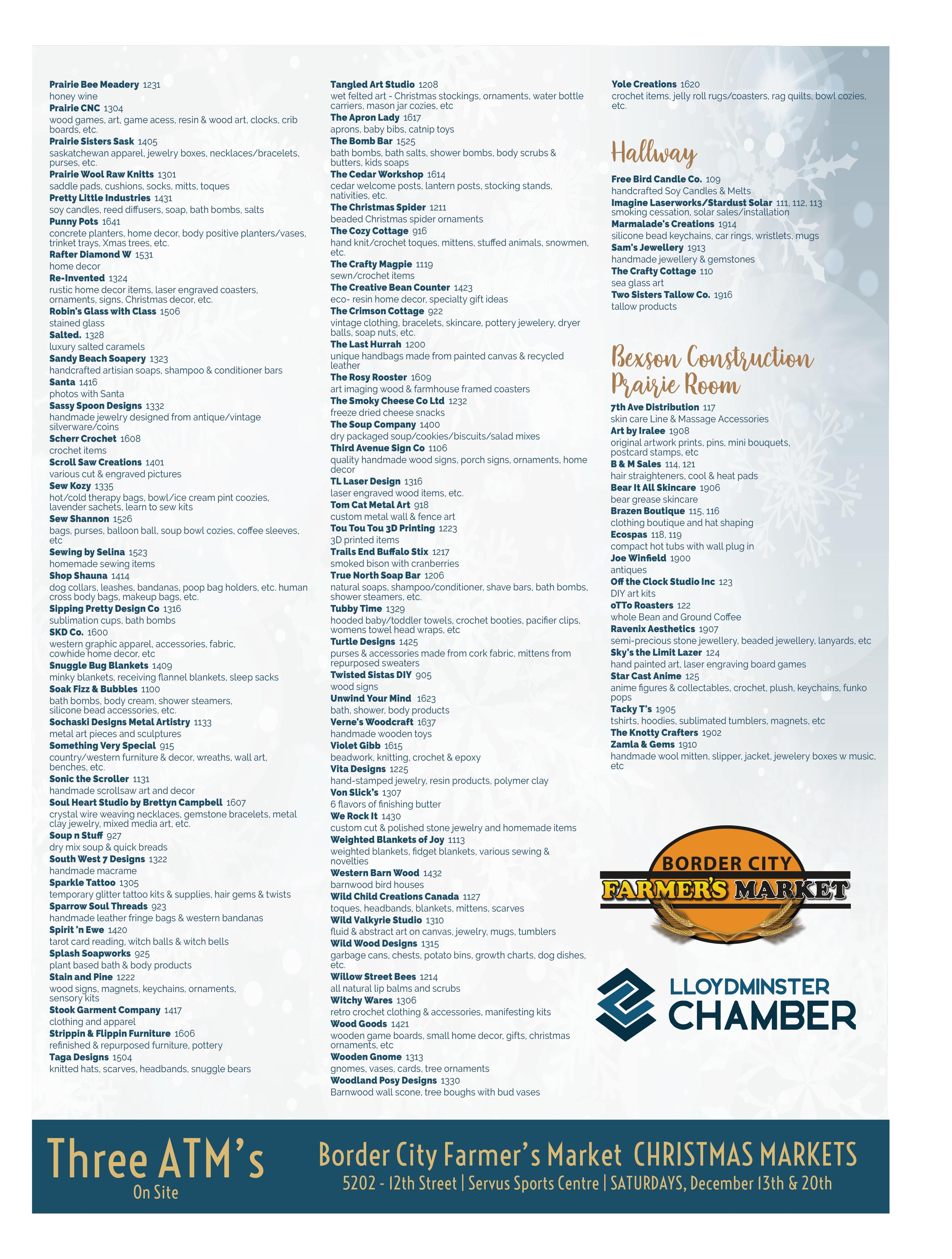 Prairie Bee Meadery 1231
honey wine
Prairie CNC 1304
wood games, art, game acess, resin & wood art, clocks, crib boards, etc.
Prairie Sisters Sask 1405
saskatchewan apparel, jewelry boxes, necklaces/bracelets, purses, etc.
Prairie Wool Raw Knitts 1301
saddle pads, cushions, socks, mitts, toques
Pretty Little Industries 1431
soy candles, reed diffusers, soap, bath bombs, salts
Punny Pots 1641
concrete planters, home decor, body positive planters/vases, trinket trays, Xmas trees, etc.
Rafter Diamond W 1531
home decor
Re-Invented 1324
rustic home decor items, laser engraved coasters, ornaments, signs, Christmas decor, etc.
Robin's Glass with Class 1506
stained glass
Salted. 1328
luxury salted caramels
Sandy Beach Soapery 1323
handcrafted artisian soaps, shampoo & conditioner bars
Santa 1416
photos with Santa
Sassy Spoon Designs 1332
handmade jewelry designed from antique/vintage silverware/coins
Scherr Crochet 1608
crochet items
Scroll Saw Creations 1401
various cut & engraved pictures
Sew Kozy 1335
hot/cold therapy bags, bowl/ice cream pint coozies, lavender sachets, learn to sew kits
Sew Shannon 1526
bags, purses, balloon ball, soup bowl cozies, coffee sleeves, etc
Sewing by Selina 1523
homemade sewing items
Shop Shauna 1414
dog collars, leashes, bandanas, poop bag holders, etc. human cross body bags, makeup bags, etc.
Sipping Pretty Design Co 1316
sublimation cups, bath bombs
SKD Co. 1600
western graphic apparel, accessories, fabric, cowhide home decor, etc
Snuggle Bug Blankets 1409
minky blankets, receiving flannel blankets, sleep sacks
Soak Fizz & Bubbles 1100
bath bombs, body cream, shower steamers, silicone bead accessories, etc.
Sochaski Designs Metal Artistry 1133
metal art pieces and sculptures
Something Very Special 915
country/western furniture & decor, wreaths, wall art, benches, etc.
Sonic the Scroller 1131
handmade scrollsaw art and decor
Soul Heart Studio by Brettyn Campbell 1607
crystal wire weaving necklaces, gemstone bracelets, metal clay jewelry, mixed media art, etc.
Soup n Stuff 927
dry mix soup & quick breads
South West 7 Designs 1322
handmade macrame
Sparkle Tattoo 1305
temporary glitter tattoo kits & supplies, hair gems & twists
Sparrow Soul Threads 923
handmade leather fringe bags & western bandanas
Spirit 'n Ewe 1420
tarot card reading, witch balls & witch bells
Splash Soapworks 925
plant based bath & body products
Stain and Pine 1222
wood signs, magnets, keychains, ornaments, sensory kits
Stook Garment Company 1417
clothing and apparel
Strippin & Flippin Furniture 1606
refinished & repurposed furniture, pottery
Taga Designs 1504
knitted hats, scarves, headbands, snuggle bears

Tangled Art Studio 1208
wet felted art - Christmas stockings, ornaments, water bottle carriers, mason jar cozies, etc
The Apron Lady 1617
aprons, baby bibs, catnip toys
The Bomb Bar 1525
bath bombs, bath salts, shower bombs, body scrubs & butters, kids soaps
The Cedar Workshop 1614
cedar welcome posts, lantern posts, stocking stands, nativities, etc.
The Christmas Spider 1211
beaded Christmas spider ornaments
The Cozy Cottage 916
hand knit/crochet toques, mittens, stuffed animals, snowmen, etc.
The Crafty Magpie 1119
sewn/crochet items
The Creative Bean Counter 1423
eco- resin home decor, specialty gift ideas
The Crimson Cottage 922
vintage clothing, bracelets, skincare, pottery jewelery, dryer balls, soap nuts, etc.
The Last Hurrah 1200
unique handbags made from painted canvas & recycled leather
The Rosy Rooster 1609
art imaging wood & farmhouse framed coasters
The Smoky Cheese Co Ltd 1232
freeze dried cheese snacks
The Soup Company 1400
dry packaged soup/cookies/biscuits/salad mixes
Third Avenue Sign Co 1106
quality handmade wood signs, porch signs, ornaments, home decor
TL Laser Design 1316
laser engraved wood items, etc.
Tom Cat Metal Art 918
custom metal wall & fence art
Tou Tou Tou 3D Printing 1223
3D printed items
Trails End Buffalo Stix 1217
smoked bison with cranberries
True North Soap Bar 1206
natural soaps, shampoo/conditioner, shave bars, bath bombs, shower steamers, etc.
Tubby Time 1329
hooded baby/toddler towels, crochet booties, pacifier clips, womens towel head wraps, etc
Turtle Designs 1425
purses & accessories made from cork fabric, mittens from repurposed sweaters
Twisted Sistas DIY 905
wood signs
Unwind Your Mind 1623
bath, shower, body products
Verne's Woodcraft 1637
handmade wooden toys
Violet Gibb 1615
beadwork, knitting, crochet & epoxy
Vita Designs 1225
hand-stamped jewelry, resin products, polymer clay
Von Slick's 1307
6 flavors of finishing butter
We Rock It 1430
custom cut & polished stone jewelry and homemade items
Weighted Blankets of Joy 1113
weighted blankets, fidget blankets, various sewing & novelties
Western Barn Wood 1432
barnwood bird houses
Wild Child Creations Canada 1127
toques, headbands, blankets, mittens, scarves
Wild Valkyrie Studio 1310
fluid & abstract art on canvas, jewelry, mugs, tumblers
Wild Wood Designs 1315
garbage cans, chests, potato bins, growth charts, dog dishes, etc.
Willow Street Bees 1214
all natural lip balms and scrubs
Witchy Wares 1306
retro crochet clothing & accessories, manifesting kits
Wood Goods 1421
wooden game boards, small home decor, gifts, christmas ornaments, etc
Wooden Gnome 1313
gnomes, vases, cards, tree ornaments
Woodland Posy Designs 1330
Barnwood wall scone, tree boughs with bud vases

Yole Creations 1620
crochet items, jelly roll rugs/coasters, rag quilts, bowl cozies, etc.

Hallway
Free Bird Candle Co. 109
handcrafted Soy Candles & Melts
Imagine Laserworks/Stardust Solar 111, 112, 113
smoking cessation, solar sales/installation
Marmalade's Creations 1914
silicone bead keychains, car rings, wristlets, mugs
Sam's Jewellery 1913
handmade jewellery & gemstones
The Crafty Cottage 110
sea glass art
Two Sisters Tallow Co. 1916
tallow products

Bexson Construction Prairie Room
7th Ave Distribution 117
skin care Line & Massage Accessories
Art by Iralee 1908
original artwork prints, pins, mini bouquets, postcard stamps, etc
B & M Sales 114, 121
hair straighteners, cool & heat pads
Bear It All Skincare 1906
bear grease skincare
Brazen Boutique 115, 116
clothing boutique and hat shaping
Ecospas 118, 119
compact hot tubs with wall plug in
Joe Winfield 1900
antiques
Off the Clock Studio Inc 123
DIY art kits
oTTo Roasters 122
whole Bean and Ground Coffee
Ravenix Aesthetics 1907
semi-precious stone jewellery, beaded jewellery, lanyards, etc
Sky's the Limit Lazer 124
hand painted art, laser engraving board games
Star Cast Anime 125
anime figures & collectables, crochet, plush, keychains, funko pops
Tacky T's 1905
tshirts, hoodies, sublimated tumblers, magnets, etc
The Knotty Crafters 1902
Zamla & Gems 1910
handmade wool mitten, slipper, jacket, jewelery boxes w music, etc

BORDER CITY FARMER'S MARKET

LLOYDMINSTER CHAMBER

Three ATM's
On Site

Border City Farmer's Market CHRISTMAS MARKETS
5202 - 12th Street | Servus Sports Centre | SATURDAYS, December 13th & 20th